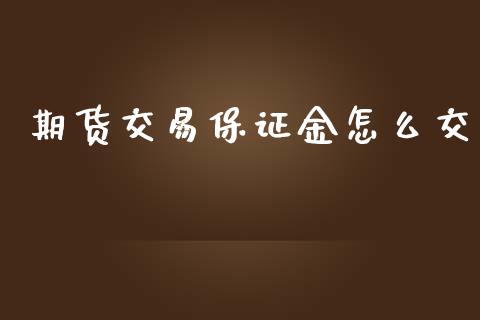 期货交易保证金怎么交